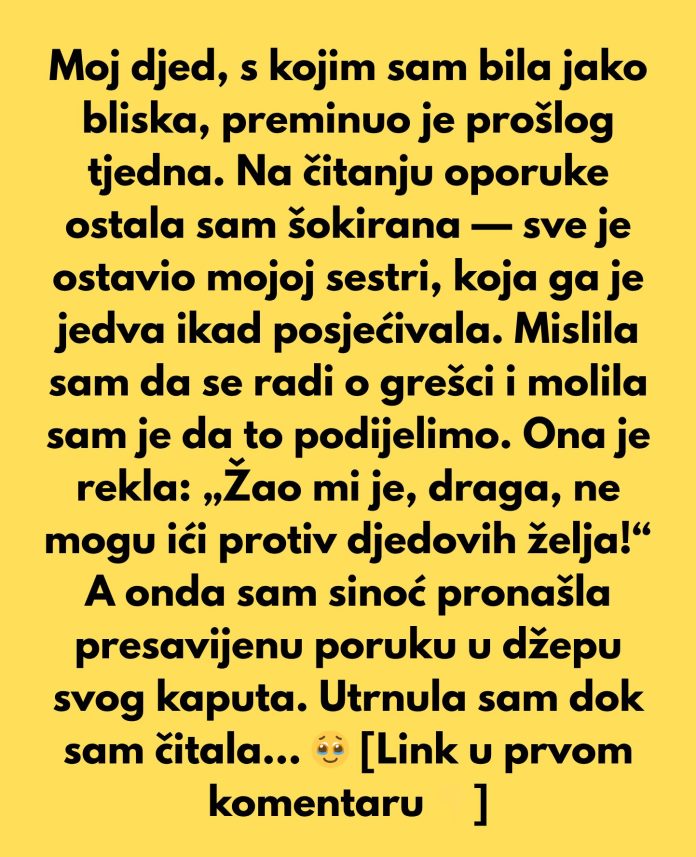 Moj djed, s kojim sam bila jako bliska, preminuo je prošlog tjedna. Na čitanju oporuke ostala sam šokirana — sve je ostavio mojoj sestri, koja ga je jedva ikad posjećivala. Mislila sam da se radi o grešci i molila sam je da to podijelimo. Ona je rekla: „Žao mi je, draga, ne mogu ići protiv djedovih želja!“ A onda sam sinoć pronašla presavijenu poruku u džepu svog kaputa. Utrnula sam dok sam čitala... 🥹 [Link u prvom komentaru 👇]